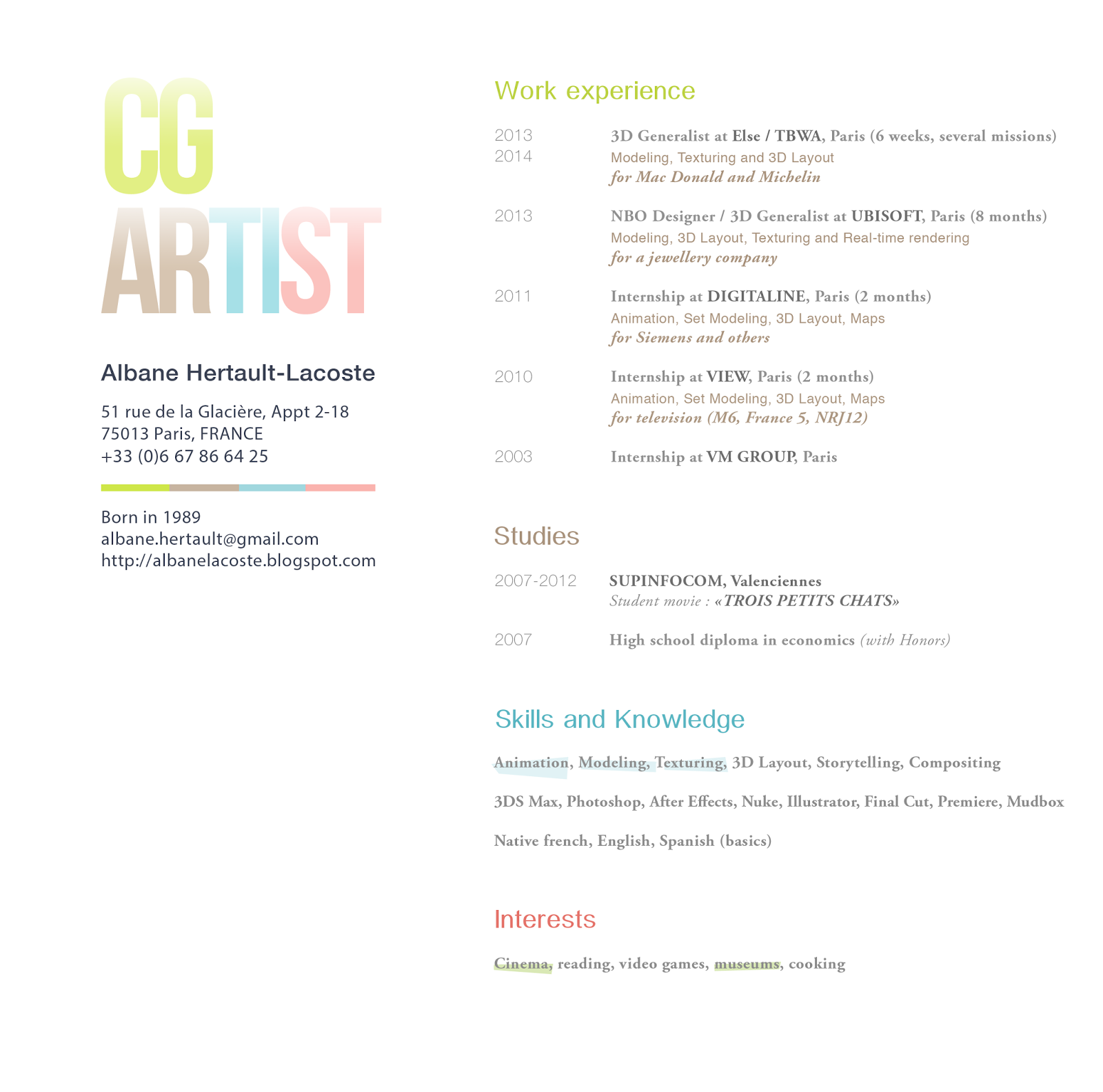 CG
ARTIST

Albane Hertault-Lacoste

51 rue de la Glacière, Appt 2-18
75013 Paris, FRANCE
+33 (0)6 67 86 64 25

Born in 1989
albane.hertault@gmail.com
http://albanelacoste.blogspot.com

Work experience

2013
2014
3D Generalist at Else / TBWA, Paris (6 weeks, several missions)
Modeling, Texturing and 3D Layout
for Mac Donald and Michelin

2013
NBO Designer / 3D Generalist at UBISOFT, Paris (8 months)
Modeling, 3D Layout, Texturing and Real-time rendering
for a jewellery company

2011
Internship at DIGITALINE, Paris (2 months)
Animation, Set Modeling, 3D Layout, Maps
for Siemens and others

2010
Internship at VIEW, Paris (2 months)
Animation, Set Modeling, 3D Layout, Maps
for television (M6, France 5, NRJ12)

2003
Internship at VM GROUP, Paris

Studies

2007-2012
SUPINFOCOM, Valenciennes
Student movie : «TROIS PETITS CHATS»

2007
High school diploma in economics (with Honors)

Skills and Knowledge

Animation, Modeling, Texturing, 3D Layout, Storytelling, Compositing

3DS Max, Photoshop, After Effects, Nuke, Illustrator, Final Cut, Premiere, Mudbox

Native french, English, Spanish (basics)

Interests

Cinema, reading, video games, museums, cooking